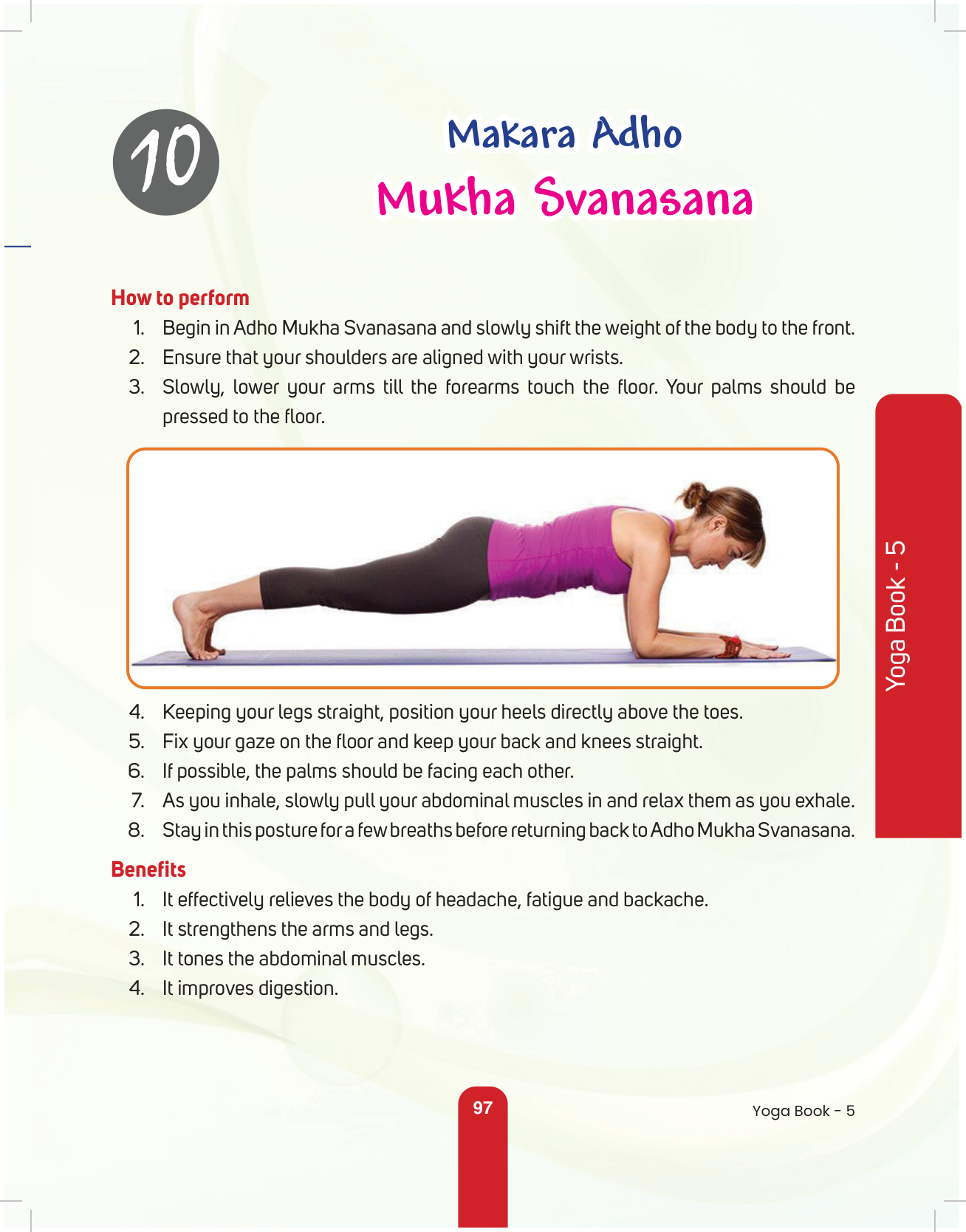 10

Makara Adho Mukha Svanasana

How to perform

1. Begin in Adho Mukha Svanasana and slowly shift the weight of the body to the front.
2. Ensure that your shoulders are aligned with your wrists.
3. Slowly, lower your arms till the forearms touch the floor. Your palms should be pressed to the floor.

Yoga Book - 5

4. Keeping your legs straight, position your heels directly above the toes.
5. Fix your gaze on the floor and keep your back and knees straight.
6. If possible, the palms should be facing each other.
7. As you inhale, slowly pull your abdominal muscles in and relax them as you exhale.
8. Stay in this posture for a few breaths before returning back to Adho Mukha Svanasana.

Benefits

1. It effectively relieves the body of headache, fatigue and backache.
2. It strengthens the arms and legs.
3. It tones the abdominal muscles.
4. It improves digestion.

97

Yoga Book - 5